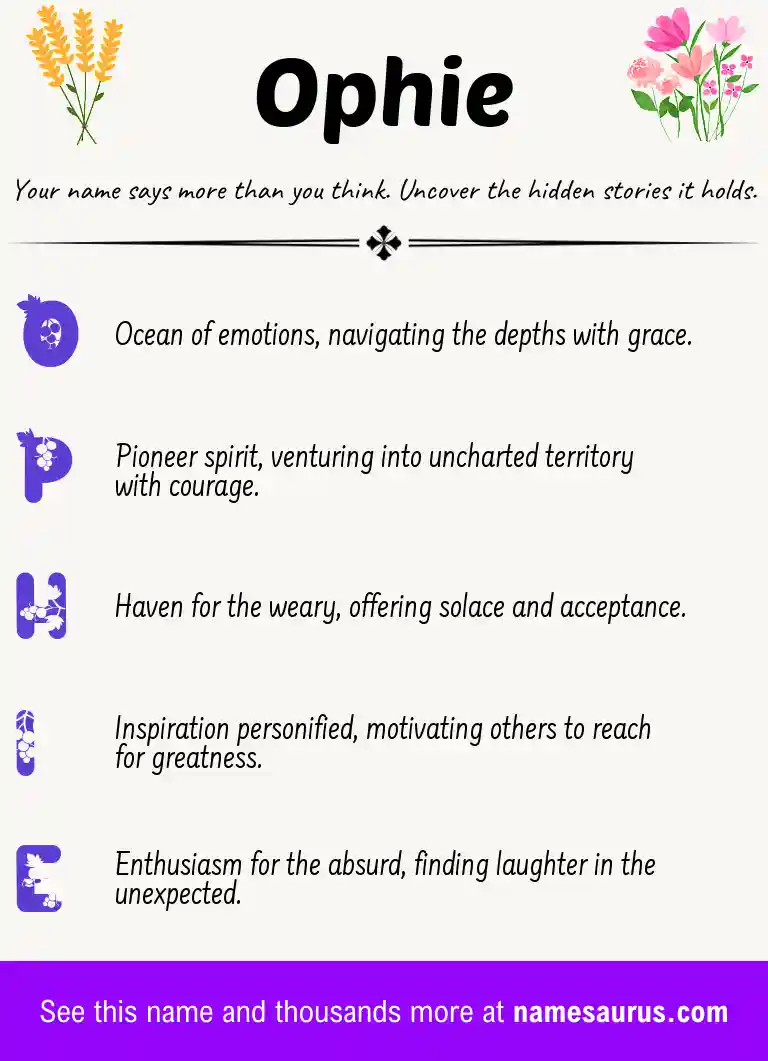 Ophie

Your name says more than you think. Uncover the hidden stories it holds.

O Ocean of emotions, navigating the depths with grace.

P Pioneer spirit, venturing into uncharted territory with courage.

H Haven for the weary, offering solace and acceptance.

I Inspiration personified, motivating others to reach for greatness.

E Enthusiasm for the absurd, finding laughter in the unexpected.

See this name and thousands more at namesaurus.com